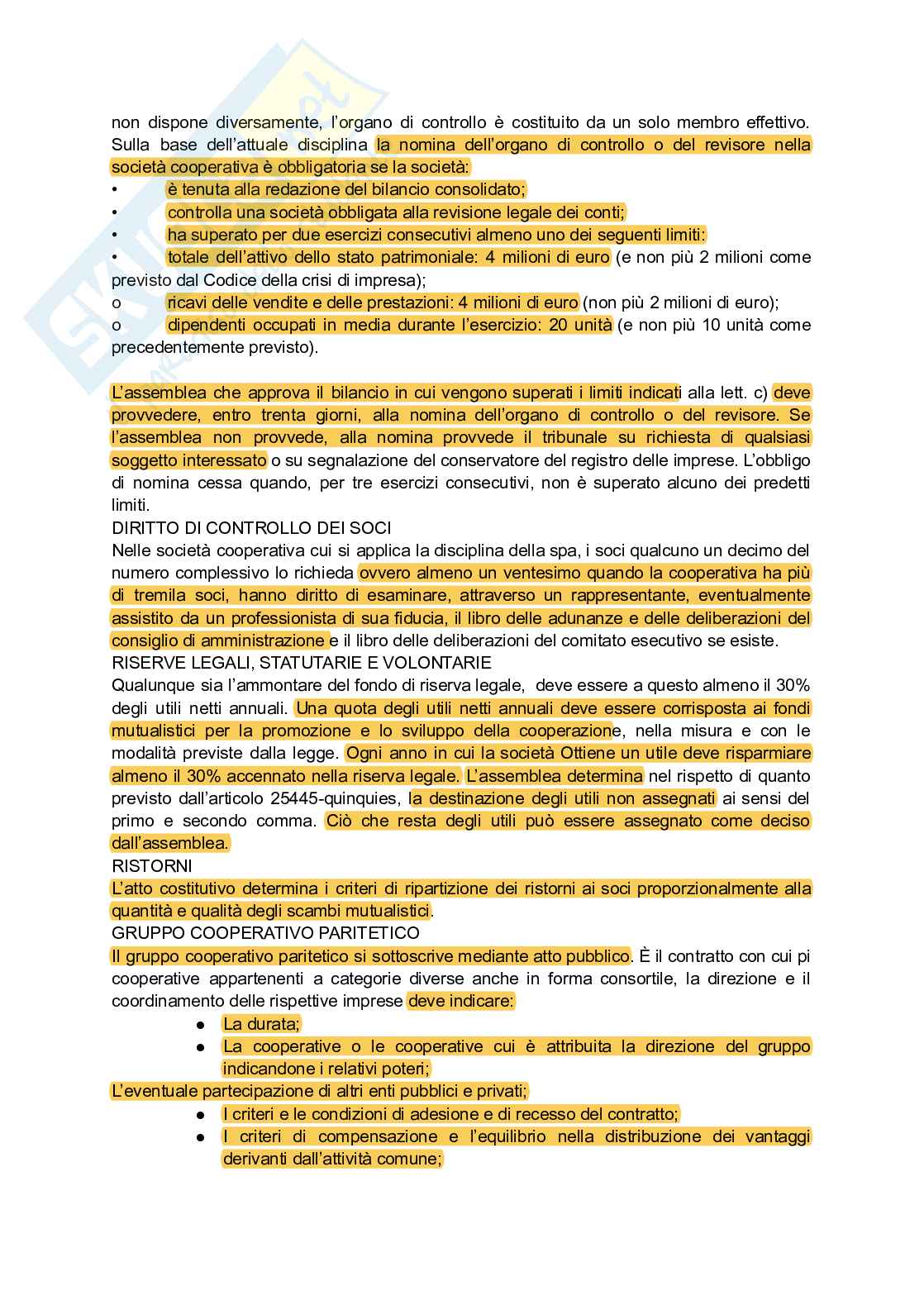 non dispone diversamente, l'organo di controllo è costituito da un solo membro effettivo. Sulla base dell'attuale disciplina la nomina dell'organo di controllo o del revisore nella società cooperativa è obbligatoria se la società:
• è tenuta alla redazione del bilancio consolidato;
• controlla una società obbligata alla revisione legale dei conti;
• ha superato per due esercizi consecutivi almeno uno dei seguenti limiti:
• totale dell'attivo dello stato patrimoniale: 4 milioni di euro (e non più 2 milioni come previsto dal Codice della crisi di impresa);
o ricavi delle vendite e delle prestazioni: 4 milioni di euro (non più 2 milioni di euro);
o dipendenti occupati in media durante l'esercizio: 20 unità (e non più 10 unità come precedentemente previsto).

L'assemblea che approva il bilancio in cui vengono superati i limiti indicati alla lett. c) deve provvedere, entro trenta giorni, alla nomina dell'organo di controllo o del revisore. Se l'assemblea non provvede, alla nomina provvede il tribunale su richiesta di qualsiasi soggetto interessato o su segnalazione del conservatore del registro delle imprese. L'obbligo di nomina cessa quando, per tre esercizi consecutivi, non è superato alcuno dei predetti limiti.
DIRITTO DI CONTROLLO DEI SOCI
Nelle società cooperativa cui si applica la disciplina della spa, i soci qualcuno un decimo del numero complessivo lo richieda ovvero almeno un ventesimo quando la cooperativa ha più di tremila soci, hanno diritto di esaminare, attraverso un rappresentante, eventualmente assistito da un professionista di sua fiducia, il libro delle adunanze e delle deliberazioni del consiglio di amministrazione e il libro delle deliberazioni del comitato esecutivo se esiste.
RISERVE LEGALI, STATUTARIE E VOLONTARIE
Qualunque sia l'ammontare del fondo di riserva legale, deve essere a questo almeno il 30% degli utili netti annuali. Una quota degli utili netti annuali deve essere corrisposta ai fondi mutualistici per la promozione e lo sviluppo della cooperazione, nella misura e con le modalità previste dalla legge. Ogni anno in cui la società Ottiene un utile deve risparmiare almeno il 30% accennato nella riserva legale. L'assemblea determina nel rispetto di quanto previsto dall'articolo 25445-quinquies, la destinazione degli utili non assegnati ai sensi del primo e secondo comma. Ciò che resta degli utili può essere assegnato come deciso dall'assemblea.
RISTORNI
L'atto costitutivo determina i criteri di ripartizione dei ristorni ai soci proporzionalmente alla quantità e qualità degli scambi mutualistici.
GRUPPO COOPERATIVO PARITETICO
Il gruppo cooperativo paritetico si sottoscrive mediante atto pubblico. È il contratto con cui pi cooperative appartenenti a categorie diverse anche in forma consortile, la direzione e il coordinamento delle rispettive imprese deve indicare:
● La durata;
● La cooperative o le cooperative cui è attribuita la direzione del gruppo indicandone i relativi poteri;
L'eventuale partecipazione di altri enti pubblici e privati;
● I criteri e le condizioni di adesione e di recesso del contratto;
● I criteri di compensazione e l'equilibrio nella distribuzione dei vantaggi derivanti dall'attività comune;